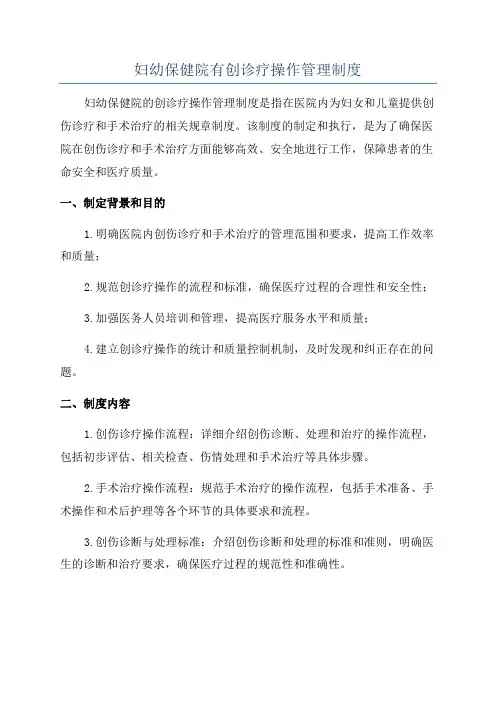 妇幼保健院有创诊疗操作管理制度

妇幼保健院的创诊疗操作管理制度是指在医院内为妇女和儿童提供创伤诊疗和手术治疗的相关规章制度。该制度的制定和执行，是为了确保医院在创伤诊疗和手术治疗方面能够高效、安全地进行工作，保障患者的生命安全和医疗质量。

一、制定背景和目的

1.明确医院内创伤诊疗和手术治疗的管理范围和要求，提高工作效率和质量；

2.规范创诊疗操作的流程和标准，确保医疗过程的合理性和安全性；

3.加强医务人员培训和管理，提高医疗服务水平和质量；

4.建立创诊疗操作的统计和质量控制机制，及时发现和纠正存在的问题。

二、制度内容

1.创伤诊疗操作流程：详细介绍创伤诊断、处理和治疗的操作流程，包括初步评估、相关检查、伤情处理和手术治疗等具体步骤。

2.手术治疗操作流程：规范手术治疗的操作流程，包括手术准备、手术操作和术后护理等各个环节的具体要求和流程。

3.创伤诊断与处理标准：介绍创伤诊断和处理的标准和准则，明确医生的诊断和治疗要求，确保医疗过程的规范性和准确性。